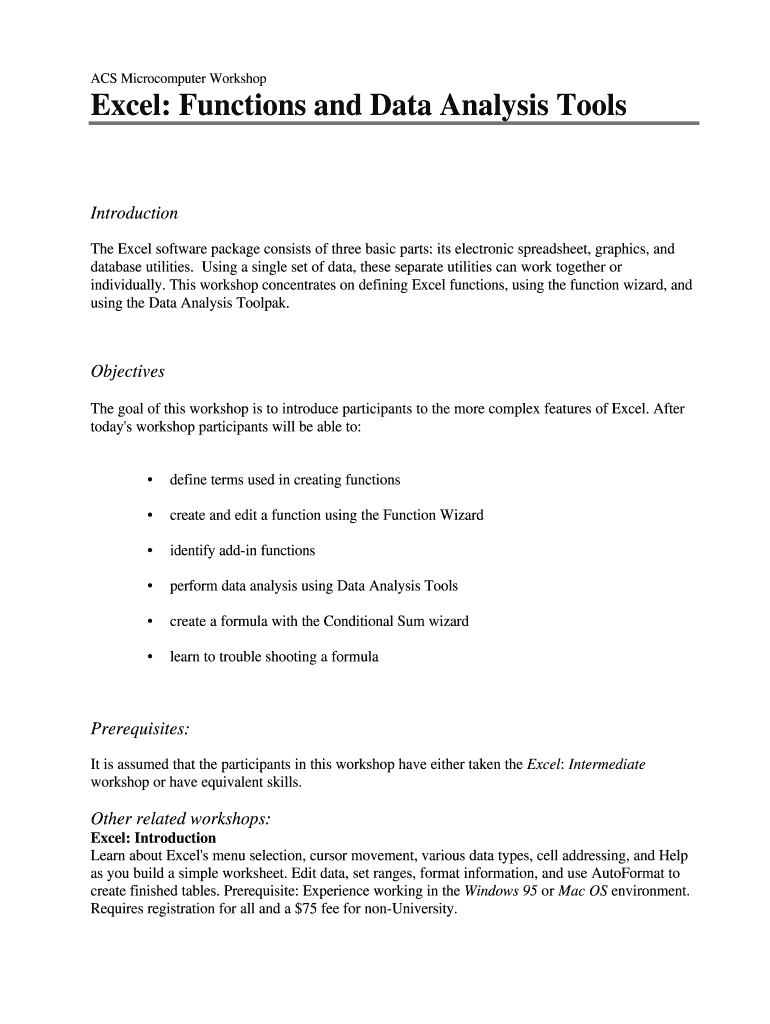 ACS Microcomputer Workshop

Excel: Functions and Data Analysis Tools

Introduction

The Excel software package consists of three basic parts: its electronic spreadsheet, graphics, and database utilities. Using a single set of data, these separate utilities can work together or individually. This workshop concentrates on defining Excel functions, using the function wizard, and using the Data Analysis Toolpak.

Objectives

The goal of this workshop is to introduce participants to the more complex features of Excel. After today's workshop participants will be able to:

• define terms used in creating functions

• create and edit a function using the Function Wizard

• identify add-in functions

• perform data analysis using Data Analysis Tools

• create a formula with the Conditional Sum wizard

• learn to trouble shooting a formula

Prerequisites:

It is assumed that the participants in this workshop have either taken the Excel: Intermediate workshop or have equivalent skills.

Other related workshops:
Excel: Introduction
Learn about Excel's menu selection, cursor movement, various data types, cell addressing, and Help as you build a simple worksheet. Edit data, set ranges, format information, and use AutoFormat to create finished tables. Prerequisite: Experience working in the Windows 95 or Mac OS environment. Requires registration for all and a $75 fee for non-University.